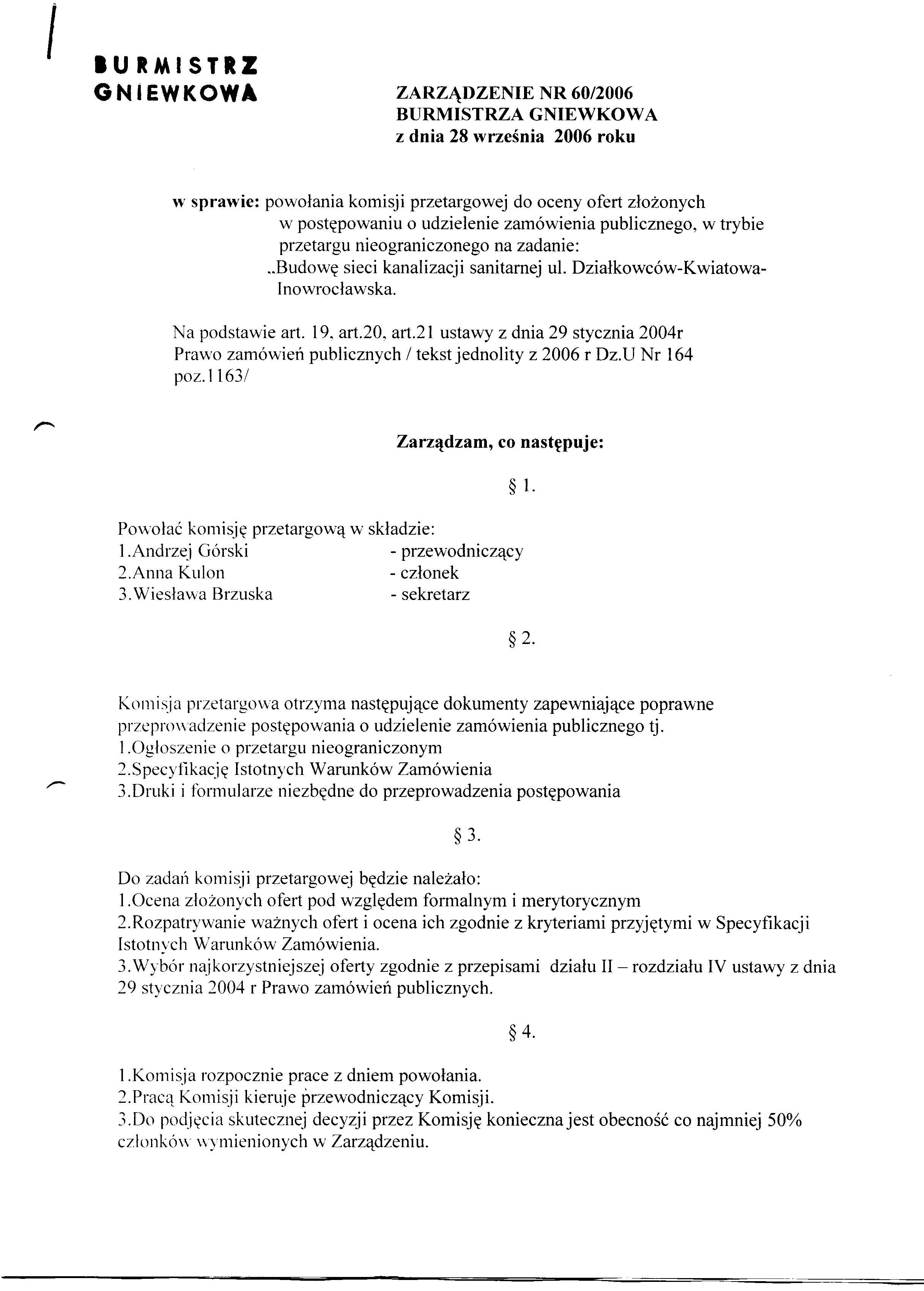 BURMISTRZ
GNIEWKOWA

ZARZĄDZENIE NR 60/2006
BURMISTRZA GNIEWKOWA
z dnia 28 września 2006 roku

w sprawie: powołania komisji przetargowej do oceny ofert złożonych w postępowaniu o udzielenie zamówienia publicznego, w trybie przetargu nieograniczonego na zadanie: „Budowę sieci kanalizacji sanitarnej ul. Działkowców-Kwiatowa-Inowrocławska.

Na podstawie art. 19, art.20, art.21 ustawy z dnia 29 stycznia 2004r Prawo zamówień publicznych / tekst jednolity z 2006 r Dz.U Nr 164 poz.1163/

Zarządzam, co następuje:

§ 1.

Powołać komisję przetargową w składzie:
1.Andrzej Górski - przewodniczący
2.Anna Kulon - członek
3.Wiesława Brzuska - sekretarz

§ 2.

Komisja przetargowa otrzyma następujące dokumenty zapewniające poprawne przeprowadzenie postępowania o udzielenie zamówienia publicznego tj.
1.Ogłoszenie o przetargu nieograniczonym
2.Specyfikację Istotnych Warunków Zamówienia
3.Druki i formularze niezbędne do przeprowadzenia postępowania

§ 3.

Do zadań komisji przetargowej będzie należało:
1.Ocena złożonych ofert pod względem formalnym i merytorycznym
2.Rozpatrywanie ważnych ofert i ocena ich zgodnie z kryteriami przyjętymi w Specyfikacji Istotnych Warunków Zamówienia.
3.Wybór najkorzystniejszej oferty zgodnie z przepisami działu II – rozdziału IV ustawy z dnia 29 stycznia 2004 r Prawo zamówień publicznych.

§ 4.

1.Komisja rozpocznie prace z dniem powołania.
2.Pracą Komisji kieruje przewodniczący Komisji.
3.Do podjęcia skutecznej decyzji przez Komisję konieczna jest obecność co najmniej 50% członków wymienionych w Zarządzeniu.